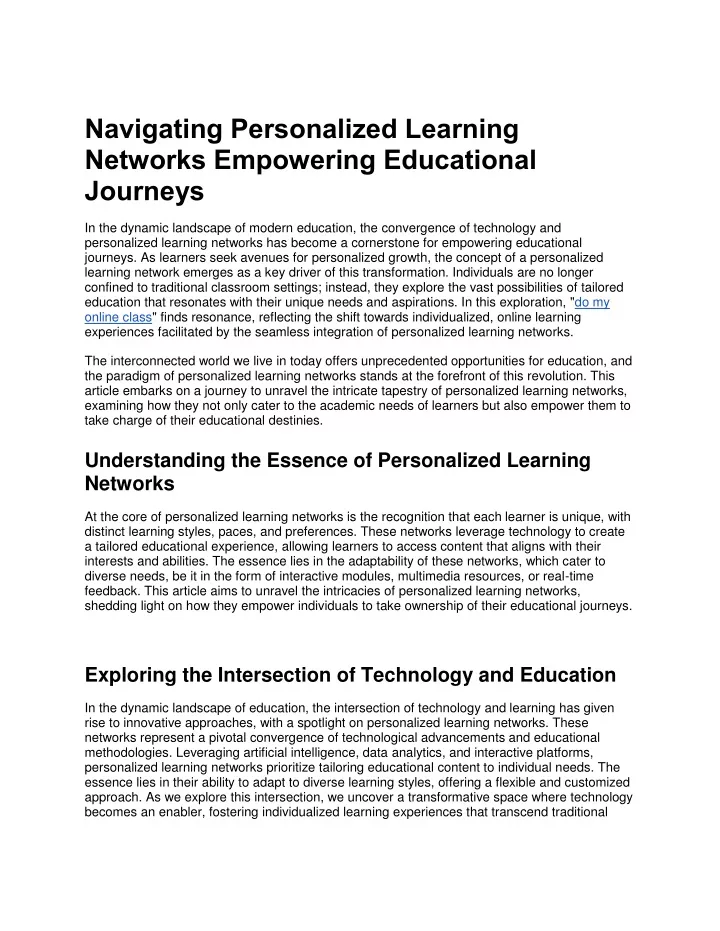 Navigating Personalized Learning Networks Empowering Educational Journeys

In the dynamic landscape of modern education, the convergence of technology and personalized learning networks has become a cornerstone for empowering educational journeys. As learners seek avenues for personalized growth, the concept of a personalized learning network emerges as a key driver of this transformation. Individuals are no longer confined to traditional classroom settings; instead, they explore the vast possibilities of tailored education that resonates with their unique needs and aspirations. In this exploration, "do my online class" finds resonance, reflecting the shift towards individualized, online learning experiences facilitated by the seamless integration of personalized learning networks.

The interconnected world we live in today offers unprecedented opportunities for education, and the paradigm of personalized learning networks stands at the forefront of this revolution. This article embarks on a journey to unravel the intricate tapestry of personalized learning networks, examining how they not only cater to the academic needs of learners but also empower them to take charge of their educational destinies.

Understanding the Essence of Personalized Learning Networks

At the core of personalized learning networks is the recognition that each learner is unique, with distinct learning styles, paces, and preferences. These networks leverage technology to create a tailored educational experience, allowing learners to access content that aligns with their interests and abilities. The essence lies in the adaptability of these networks, which cater to diverse needs, be it in the form of interactive modules, multimedia resources, or real-time feedback. This article aims to unravel the intricacies of personalized learning networks, shedding light on how they empower individuals to take ownership of their educational journeys.

Exploring the Intersection of Technology and Education

In the dynamic landscape of education, the intersection of technology and learning has given rise to innovative approaches, with a spotlight on personalized learning networks. These networks represent a pivotal convergence of technological advancements and educational methodologies. Leveraging artificial intelligence, data analytics, and interactive platforms, personalized learning networks prioritize tailoring educational content to individual needs. The essence lies in their ability to adapt to diverse learning styles, offering a flexible and customized approach. As we explore this intersection, we uncover a transformative space where technology becomes an enabler, fostering individualized learning experiences that transcend traditional